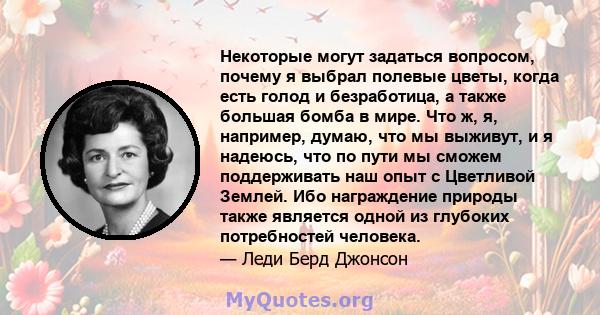 Некоторые могут задаться вопросом, почему я выбрал полевые цветы, когда есть голод и безработица, а также большая бомба в мире. Что ж, я, например, думаю, что мы выживут, и я надеюсь, что по пути мы сможем поддерживать наш опыт с Цветливой Землей. Ибо награждение природы также является одной из глубоких потребностей человека.
— Леди Берд Джонсон

MyQuotes.org